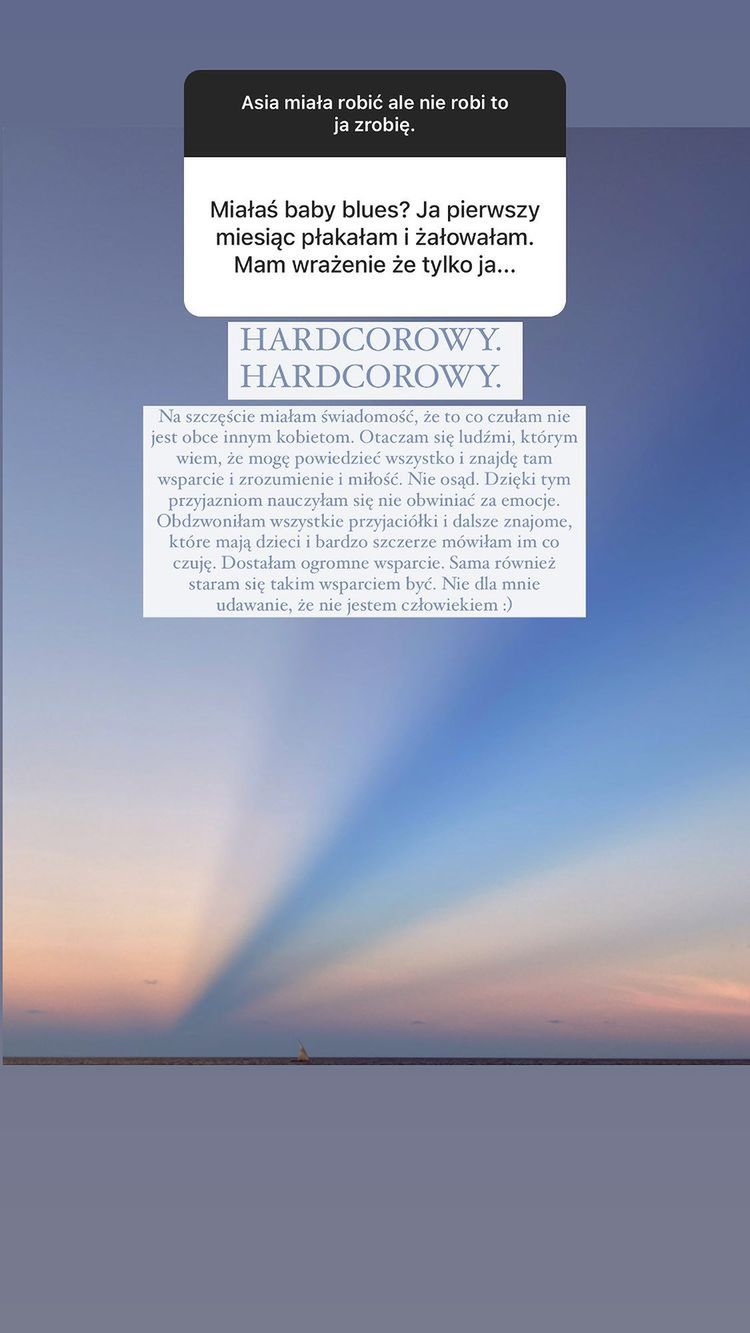 Asia miała robić ale nie robi to ja zrobię.

Miałaś baby blues? Ja pierwszy miesiąc płakałam i żałowałam. Mam wrażenie że tylko ja...

HARDCOROWY.
HARDCOROWY.

Na szczęście miałam świadomość, że to co czułam nie jest obce innym kobietom. Otaczam się ludźmi, którym wiem, że mogę powiedzieć wszystko i znajdę tam wsparcie i zrozumienie i miłość. Nie osąd. Dzięki tym przyjazniom nauczyłam się nie obwiniać za emocje. Obdzwoniłam wszystkie przyjaciółki i dalsze znajome, które mają dzieci i bardzo szczerze mówiłam im co czuję. Dostałam ogromne wsparcie. Sama również staram się takim wsparciem być. Nie dla mnie udawanie, że nie jestem człowiekiem :)